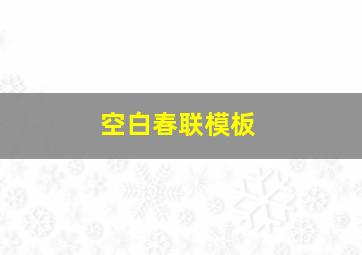 空白春联模板